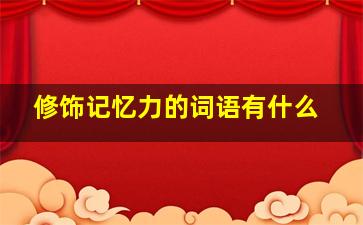 修饰记忆力的词语有什么